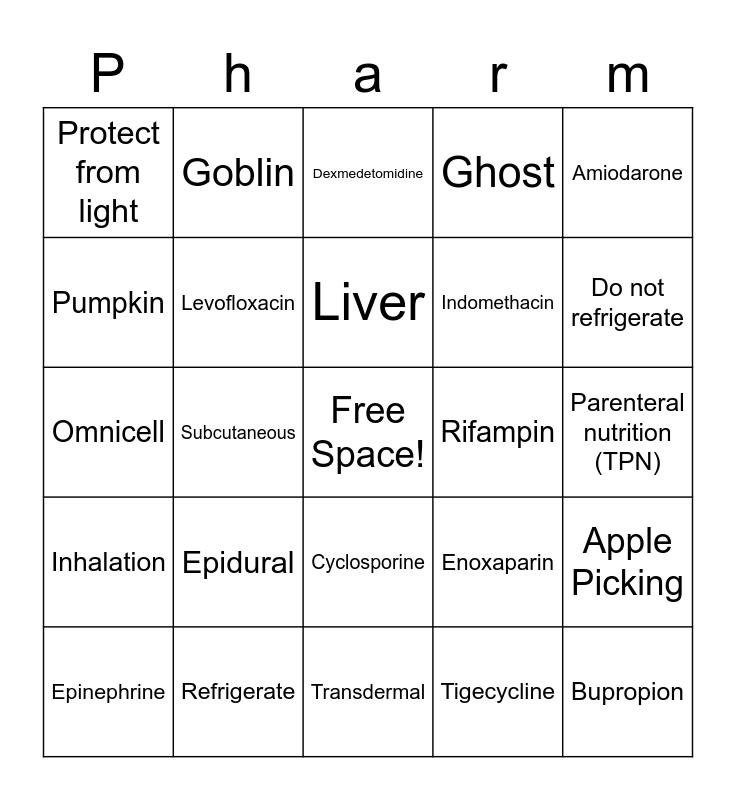 | P | h | a | r | m |
|---|---|---|---|---|
| Protect from light | Goblin | Dexmedetomidine | Ghost | Amiodarone |
| Pumpkin | Levofloxacin | Liver | Indomethacin | Do not refrigerate |
| Omnicell | Subcutaneous | Free Space! | Rifampin | Parenteral nutrition (TPN) |
| Inhalation | Epidural | Cyclosporine | Enoxaparin | Apple Picking |
| Epinephrine | Refrigerate | Transdermal | Tigecycline | Bupropion |